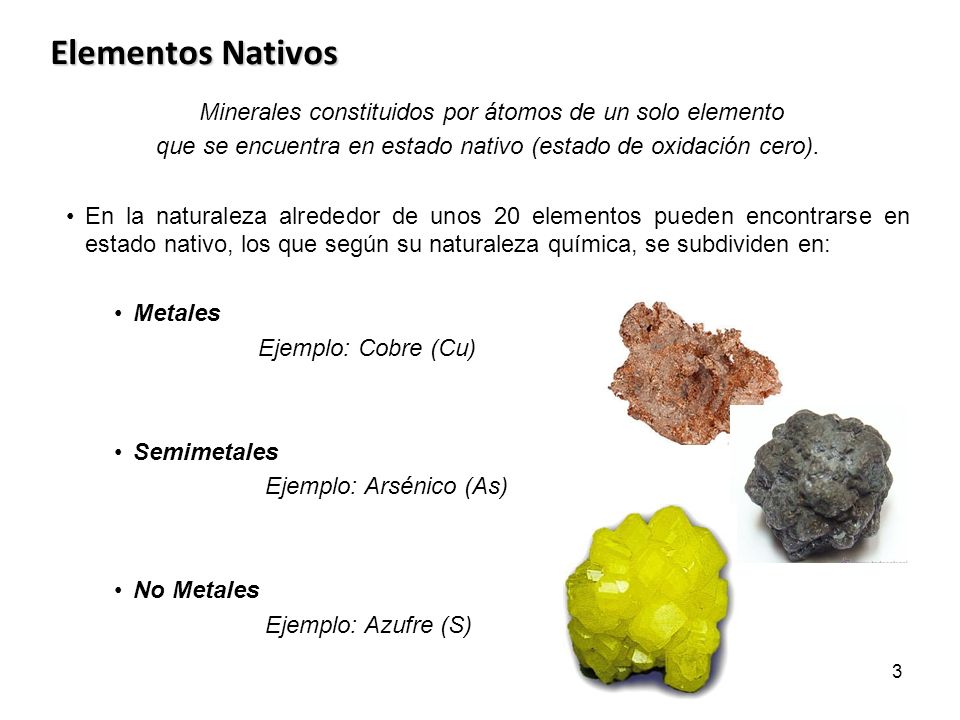 Elementos Nativos

Minerales constituidos por átomos de un solo elemento que se encuentra en estado nativo (estado de oxidación cero).

• En la naturaleza alrededor de unos 20 elementos pueden encontrarse en estado nativo, los que según su naturaleza química, se subdividen en:

• Metales
Ejemplo: Cobre (Cu)

• Semimetales
Ejemplo: Arsénico (As)

• No Metales
Ejemplo: Azufre (S)

3